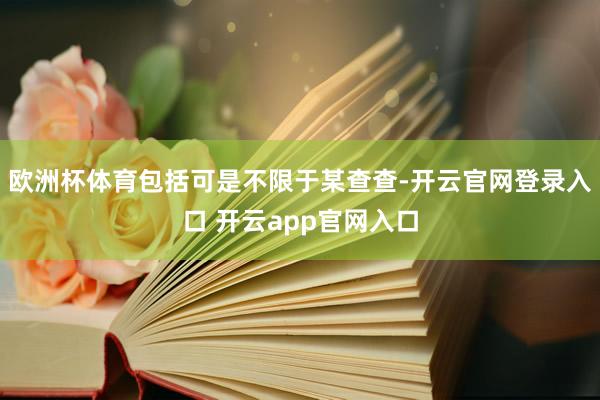 欧洲杯体育包括可是不限于某查查-开云官网登录入口 开云app官网入口